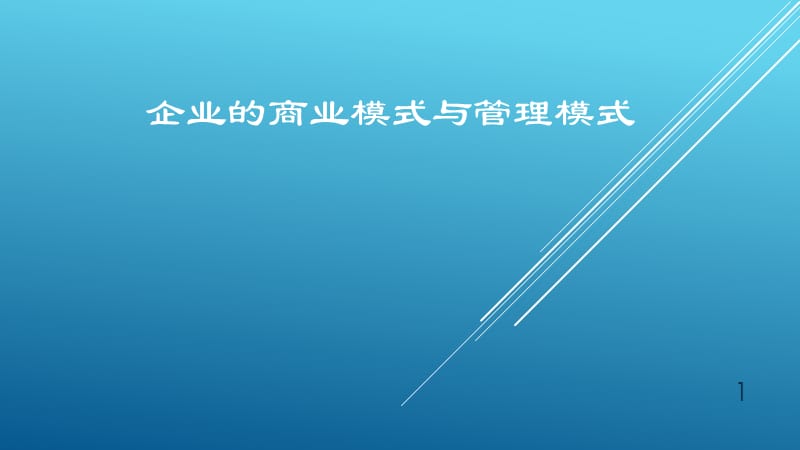 企业的商业模式与管理模式

1